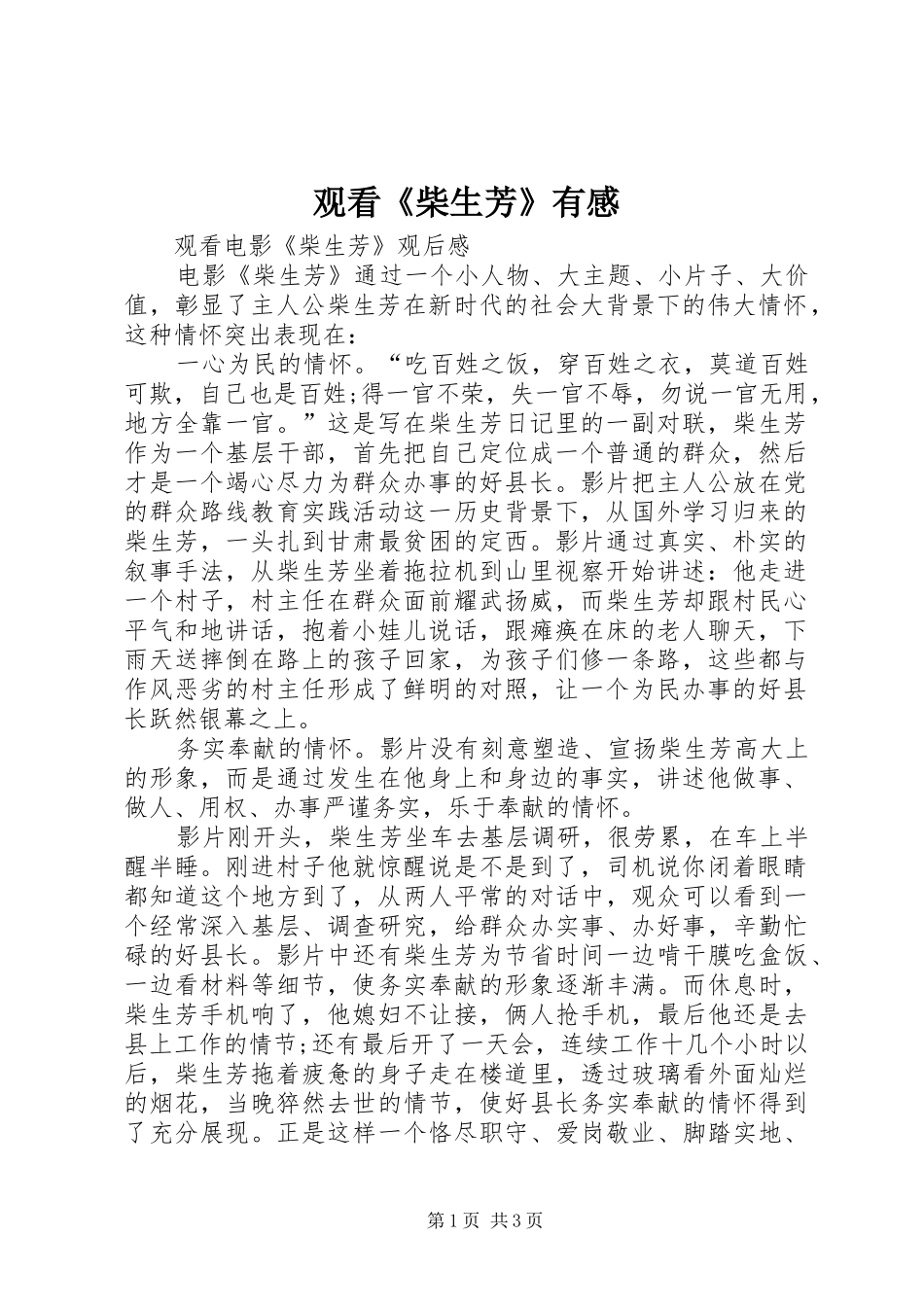 观看《柴生芳》有感

观看电影《柴生芳》观后感

电影《柴生芳》通过一个小人物、大主题、小片子、大价值，彰显了主人公柴生芳在新时代的社会大背景下的伟大情怀，这种情怀突出表现在：

一心为民的情怀。“吃百姓之饭，穿百姓之衣，莫道百姓可欺，自己也是百姓;得一官不荣，失一官不辱，勿说一官无用，地方全靠一官。”这是写在柴生芳日记里的一副对联，柴生芳作为一个基层干部，首先把自己定位成一个普通的群众，然后才是一个竭心尽力为群众办事的好县长。影片把主人公放在党的群众路线教育实践活动这一历史背景下，从国外学习归来的柴生芳，一头扎到甘肃最贫困的定西。影片通过真实、朴实的叙事手法，从柴生芳坐着拖拉机到山里视察开始讲述：他走进一个村子，村主任在群众面前耀武扬威，而柴生芳却跟村民心平气和地讲话，抱着小娃儿说话，跟瘫痪在床的老人聊天，下雨天送摔倒在路上的孩子回家，为孩子们修一条路，这些都与作风恶劣的村主任形成了鲜明的对照，让一个为民办事的好县长跃然银幕之上。

务实奉献的情怀。影片没有刻意塑造、宣扬柴生芳高大上的形象，而是通过发生在他身上和身边的事实，讲述他做事、做人、用权、办事严谨务实，乐于奉献的情怀。

影片刚开头，柴生芳坐车去基层调研，很劳累，在车上半醒半睡。刚进村子他就惊醒说是不是到了，司机说你闭着眼睛都知道这个地方到了，从两人平常的对话中，观众可以看到一个经常深入基层、调查研究，给群众办实事、办好事，辛勤忙碌的好县长。影片中还有柴生芳为节省时间一边啃干膜吃盒饭、一边看材料等细节，使务实奉献的形象逐渐丰满。而休息时，柴生芳手机响了，他媳妇不让接，俩人抢手机，最后他还是去县上工作的情节;还有最后开了一天会，连续工作十几个小时以后，柴生芳拖着疲惫的身子走在楼道里，透过玻璃看外面灿烂的烟花，当晚猝然去世的情节，使好县长务实奉献的情怀得到了充分展现。正是这样一个恪尽职守、爱岗敬业、脚踏实地、

第1页 共3页